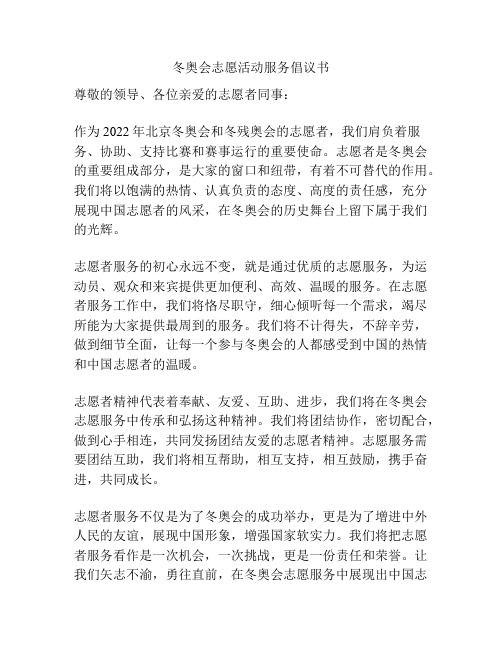 冬奥会志愿活动服务倡议书

尊敬的领导、各位亲爱的志愿者同事：

作为 2022 年北京冬奥会和冬残奥会的志愿者，我们肩负着服务、协助、支持比赛和赛事运行的重要使命。志愿者是冬奥会的重要组成部分，是大家的窗口和纽带，有着不可替代的作用。我们将以饱满的热情、认真负责的态度、高度的责任感，充分展现中国志愿者的风采，在冬奥会的历史舞台上留下属于我们的光辉。

志愿者服务的初心永远不变，就是通过优质的志愿服务，为运动员、观众和来宾提供更加便利、高效、温暖的服务。在志愿者服务工作中，我们将恪尽职守，细心倾听每一个需求，竭尽所能为大家提供最周到的服务。我们将不计得失，不辞辛劳，做到细节全面，让每一个参与冬奥会的人都感受到中国的热情和中国志愿者的温暖。

志愿者精神代表着奉献、友爱、互助、进步，我们将在冬奥会志愿服务中传承和弘扬这种精神。我们将团结协作，密切配合，做到心手相连，共同发扬团结友爱的志愿者精神。志愿服务需要团结互助，我们将相互帮助，相互支持，相互鼓励，携手奋进，共同成长。

志愿者服务不仅是为了冬奥会的成功举办，更是为了增进中外人民的友谊，展现中国形象，增强国家软实力。我们将把志愿者服务看作是一次机会，一次挑战，更是一份责任和荣誉。让我们矢志不渝，勇往直前，在冬奥会志愿服务中展现出中国志